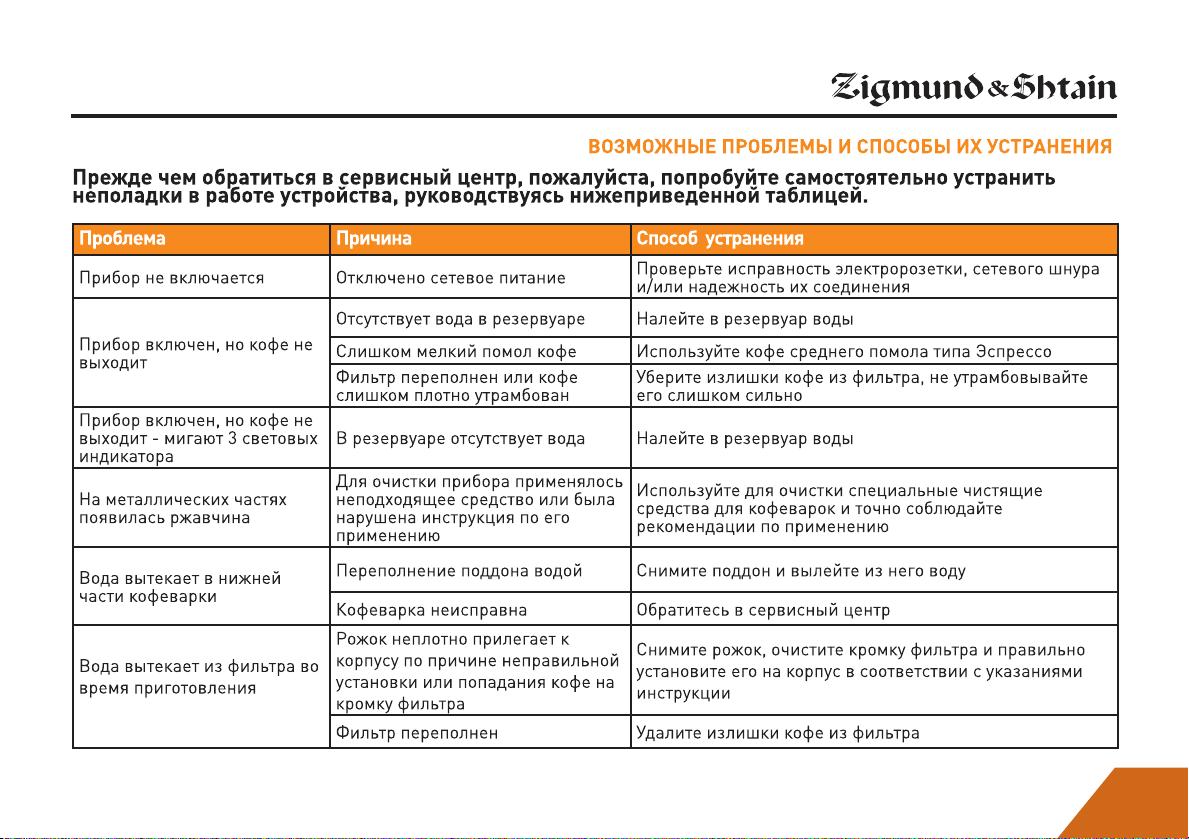 Zigmund & Shtain

ВОЗМОЖНЫЕ ПРОБЛЕМЫ И СПОСОБЫ ИХ УСТРАНЕНИЯ

Прежде чем обратиться в сервисный центр, пожалуйста, попробуйте самостоятельно устранить неполадки в работе устройства, руководствуясь нижеприведенной таблицей.

| Проблема | Причина | Способ устранения |
|---|---|---|
| Прибор не включается | Отключено сетевое питание | Проверьте исправность электророзетки, сетевого шнура и/или надежность их соединения |
| Прибор включен, но кофе не выходит | Отсутствует вода в резервуаре | Налейте в резервуар воды |
| | Слишком мелкий помол кофе | Используйте кофе среднего помола типа Эспрессо |
| | Фильтр переполнен или кофе слишком плотно утрамбован | Уберите излишки кофе из фильтра, не утрамбовывайте его слишком сильно |
| Прибор включен, но кофе не выходит - мигают 3 световых индикатора | В резервуаре отсутствует вода | Налейте в резервуар воды |
| На металлических частях появилась ржавчина | Для очистки прибора применялось неподходящее средство или была нарушена инструкция по его применению | Используйте для очистки специальные чистящие средства для кофеварок и точно соблюдайте рекомендации по применению |
| Вода вытекает в нижней части кофеварки | Переполнение поддона водой | Снимите поддон и вылейте из него воду |
| | Кофеварка неисправна | Обратитесь в сервисный центр |
| Вода вытекает из фильтра во время приготовления | Рожок неплотно прилегает к корпусу по причине неправильной установки или попадания кофе на кромку фильтра | Снимите рожок, очистите кромку фильтра и правильно установите его на корпус в соответствии с указаниями инструкции |
| | Фильтр переполнен | Удалите излишки кофе из фильтра |